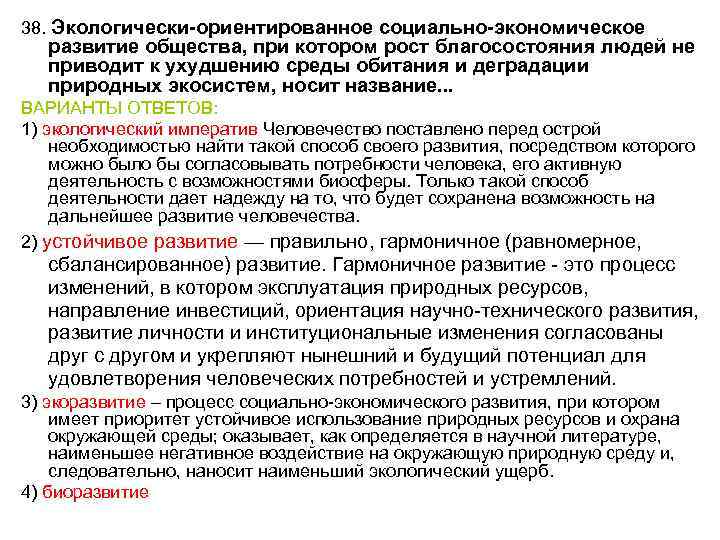 38. Экологически-ориентированное социально-экономическое развитие общества, при котором рост благосостояния людей не приводит к ухудшению среды обитания и деградации природных экосистем, носит название...

ВАРИАНТЫ ОТВЕТОВ:

1) экологический императив Человечество поставлено перед острой необходимостью найти такой способ своего развития, посредством которого можно было бы согласовывать потребности человека, его активную деятельность с возможностями биосферы. Только такой способ деятельности дает надежду на то, что будет сохранена возможность на дальнейшее развитие человечества.

2) устойчивое развитие — правильно, гармоничное (равномерное, сбалансированное) развитие. Гармоничное развитие - это процесс изменений, в котором эксплуатация природных ресурсов, направление инвестиций, ориентация научно-технического развития, развитие личности и институциональные изменения согласованы друг с другом и укрепляют нынешний и будущий потенциал для удовлетворения человеческих потребностей и устремлений.

3) экоразвитие – процесс социально-экономического развития, при котором имеет приоритет устойчивое использование природных ресурсов и охрана окружающей среды; оказывает, как определяется в научной литературе, наименьшее негативное воздействие на окружающую природную среду и, следовательно, наносит наименьший экологический ущерб.

4) биоразвитие